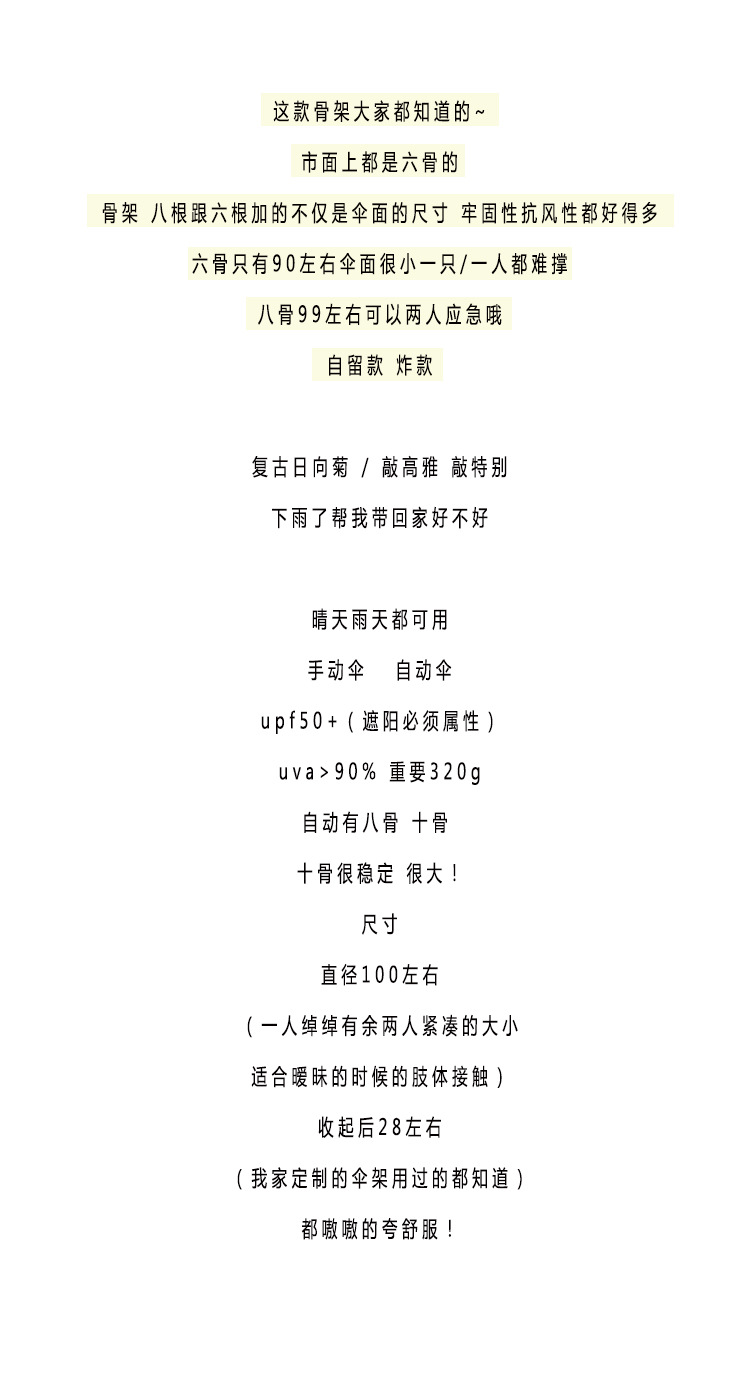 这款骨架大家都知道的~

市面上都是六骨的

骨架 八根跟六根加的不仅是伞面的尺寸 牢固性抗风性都好得多

六骨只有90左右伞面很小一只/一人都难撑

八骨99左右可以两人应急哦

自留款 炸款

复古日向菊 / 敲高雅 敲特别

下雨了帮我带回家好不好

晴天雨天都可用

手动伞 自动伞

upf50+（遮阳必须属性）

uva>90% 重要320g

自动有八骨 十骨

十骨很稳定 很大！

尺寸

直径100左右

（一人绰绰有余两人紧凑的大小

适合暧昧的时候的肢体接触）

收起后28左右

（我家定制的伞架用过的都知道）

都嗷嗷的夸舒服！